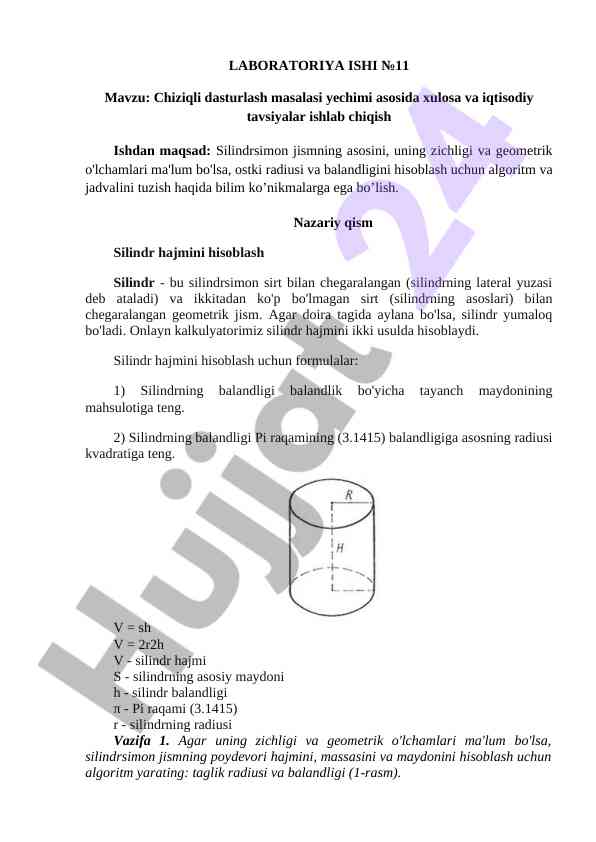 LABORATORIYA ISHI №11

Mavzu: Chiziqli dasturlash masalasi yechimi asosida xulosa va iqtisodiy tavsiyalar ishlab chiqish

Ishdan maqsad: Silindrsimon jismning asosini, uning zichligi va geometrik o'lchamlari ma'lum bo'lsa, ostki radiusi va balandligini hisoblash uchun algoritm va jadvalini tuzish haqida bilim ko’nikmalarga ega bo’lish.

Nazariy qism

Silindr hajmini hisoblash

Silindr - bu silindrsimon sirt bilan chegaralangan (silindrning lateral yuzasi deb ataladi) va ikkitadan ko'p bo'lmagan sirt (silindrning asoslari) bilan chegaralangan geometrik jism. Agar doira tagida aylana bo'lsa, silindr yumaloq bo'ladi. Onlayn kalkulyatorimiz silindr hajmini ikki usulda hisoblaydi.

Silindr hajmini hisoblash uchun formulalar:

1) Silindrning balandligi balandlik bo'yicha tayanch maydonining mahsulotiga teng.

2) Silindrning balandligi Pi raqamining (3.1415) balandligiga asosning radiusi kvadratiga teng.

R

H

V = sh
V = 2r2h
V - silindr hajmi
S - silindrning asosiy maydoni
h - silindr balandligi
π - Pi raqami (3.1415)
r - silindrning radiusi
Vazifa 1. Agar uning zichligi va geometrik o'lchamlari ma'lum bo'lsa, silindrsimon jismning poydevori hajmini, massasini va maydonini hisoblash uchun algoritm yarating: taglik radiusi va balandligi (1-rasm).

Hujjat 24